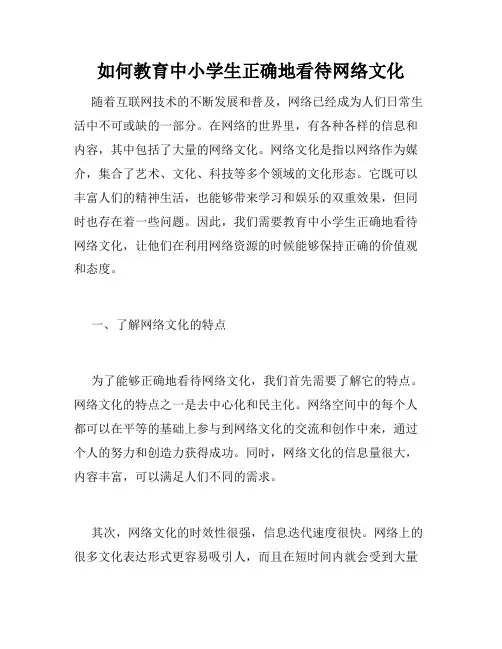 如何教育中小学生正确地看待网络文化

随着互联网技术的不断发展和普及，网络已经成为人们日常生活中不可或缺的一部分。在网络的世界里，有各种各样的信息和内容，其中包括了大量的网络文化。网络文化是指以网络作为媒介，集合了艺术、文化、科技等多个领域的文化形态。它既可以丰富人们的精神生活，也能够带来学习和娱乐的双重效果，但同时也存在着一些问题。因此，我们需要教育中小学生正确地看待网络文化，让他们在利用网络资源的时候能够保持正确的价值观和态度。

一、了解网络文化的特点

为了能够正确地看待网络文化，我们首先需要了解它的特点。网络文化的特点之一是去中心化和民主化。网络空间中的每个人都可以在平等的基础上参与到网络文化的交流和创作中来，通过个人的努力和创造力获得成功。同时，网络文化的信息量很大，内容丰富，可以满足人们不同的需求。

其次，网络文化的时效性很强，信息迭代速度很快。网络上的很多文化表达形式更容易吸引人，而且在短时间内就会受到大量